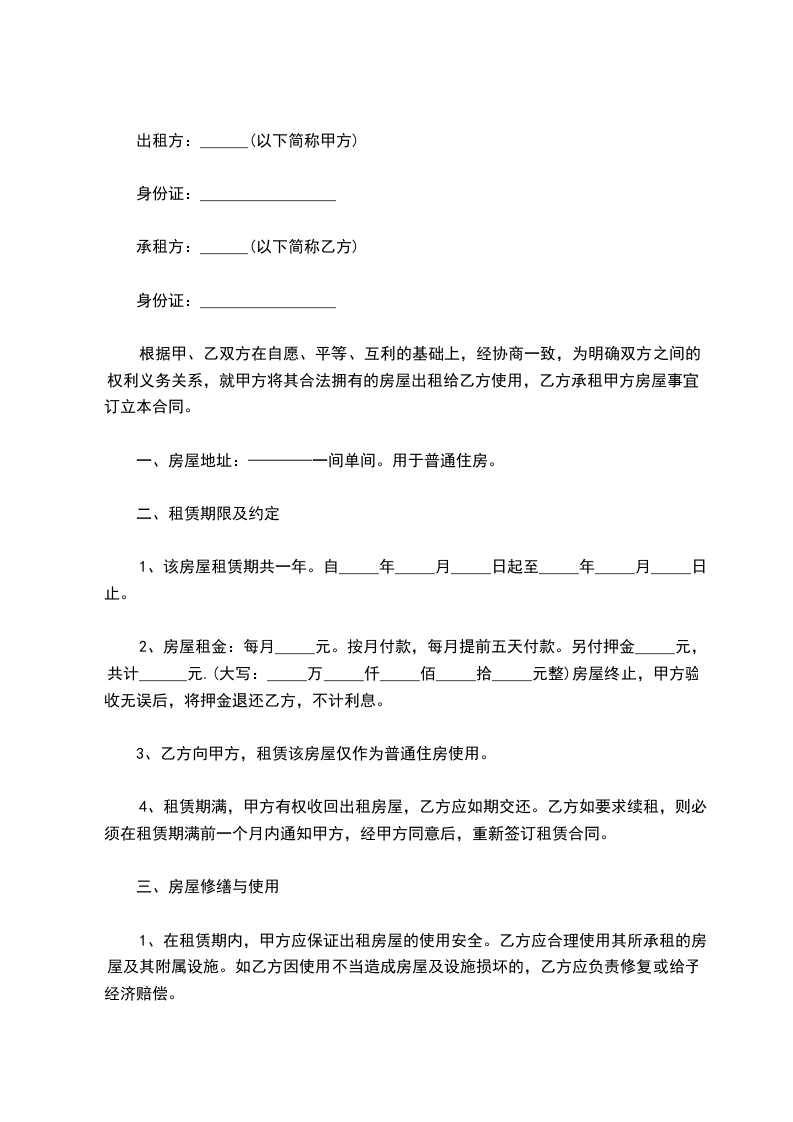 出租方：______(以下简称甲方)

身份证：_________________

承租方：______(以下简称乙方)

身份证：_________________

根据甲、乙双方在自愿、平等、互利的基础上，经协商一致，为明确双方之间的权利义务关系，就甲方将其合法拥有的房屋出租给乙方使用，乙方承租甲方房屋事宜订立本合同。

一、房屋地址：————一间单间。用于普通住房。

二、租赁期限及约定

1、该房屋租赁期共一年。自_____年_____月_____日起至_____年_____月_____日止。

2、房屋租金：每月_____元。按月付款，每月提前五天付款。另付押金_____元，共计______元.(大写：_____万_____仟_____佰_____拾_____元整)房屋终止，甲方验收无误后，将押金退还乙方，不计利息。

3、乙方向甲方，租赁该房屋仅作为普通住房使用。

4、租赁期满，甲方有权收回出租房屋，乙方应如期交还。乙方如要求续租，则必须在租赁期满前一个月内通知甲方，经甲方同意后，重新签订租赁合同。

三、房屋修缮与使用

1、在租赁期内，甲方应保证出租房屋的使用安全。乙方应合理使用其所承租的房屋及其附属设施。如乙方因使用不当造成房屋及设施损坏的，乙方应负责修复或给予经济赔偿。